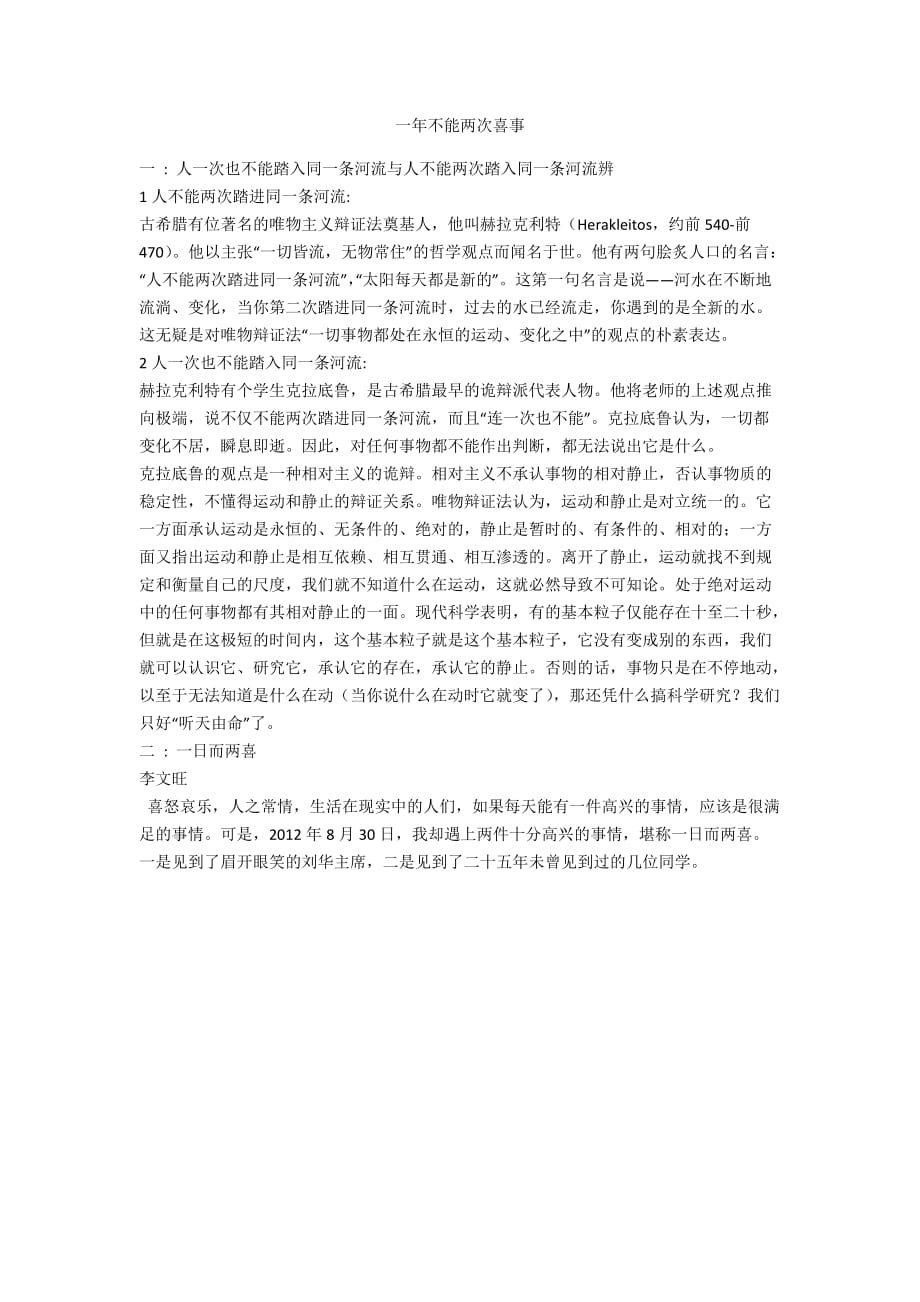 一年不能两次喜事

一 ：人一次也不能踏入同一条河流与人不能两次踏入同一条河流辨

1 人不能两次踏进同一条河流:

古希腊有位著名的唯物主义辩证法奠基人，他叫赫拉克利特（Herakleitos，约前 540-前 470）。他以主张“一切皆流，无物常住”的哲学观点而闻名于世。他有两句脍炙人口的名言：“人不能两次踏进同一条河流”,“太阳每天都是新的”。这第一句名言是说——河水在不断地流淌、变化，当你第二次踏进同一条河流时，过去的水已经流走，你遇到的是全新的水。这无疑是对唯物辩证法“一切事物都处在永恒的运动、变化之中”的观点的朴素表达。

2 人一次也不能踏入同一条河流:

赫拉克利特有个学生克拉底鲁，是古希腊最早的诡辩派代表人物。他将老师的上述观点推向极端，说不仅不能两次踏进同一条河流，而且“连一次也不能”。克拉底鲁认为，一切都变化不居，瞬息即逝。因此，对任何事物都不能作出判断，都无法说出它是什么。

克拉底鲁的观点是一种相对主义的诡辩。相对主义不承认事物的相对静止，否认事物质的稳定性，不懂得运动和静止的辩证关系。唯物辩证法认为，运动和静止是对立统一的。它一方面承认运动是永恒的、无条件的、绝对的，静止是暂时的、有条件的、相对的；一方面又指出运动和静止是相互依赖、相互贯通、相互渗透的。离开了静止，运动就找不到规定和衡量自己的尺度，我们就不知道什么在运动，这就必然导致不可知论。处于绝对运动中的任何事物都有其相对静止的一面。现代科学表明，有的基本粒子仅能存在十至二十秒，但就是在这极短的时间内，这个基本粒子就是这个基本粒子，它没有变成别的东西，我们就可以认识它、研究它，承认它的存在，承认它的静止。否则的话，事物只是在不停地动，以至于无法知道是什么在动（当你说什么在动时它就变了），那还凭什么搞科学研究？我们只好“听天由命”了。

二 ：一日而两喜

李文旺

喜怒哀乐，人之常情，生活在现实中的人们，如果每天能有一件高兴的事情，应该是很满足的事情。可是，2012 年 8 月 30 日，我却遇上两件十分高兴的事情，堪称一日而两喜。一是见到了眉开眼笑的刘华主席，二是见到了二十五年未曾见到过的几位同学。